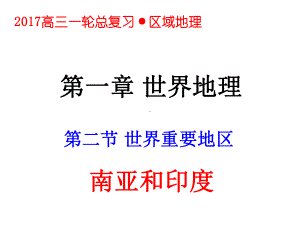 2017高三一轮总复习●区域地理

第一章 世界地理

第二节 世界重要地区

南亚和印度